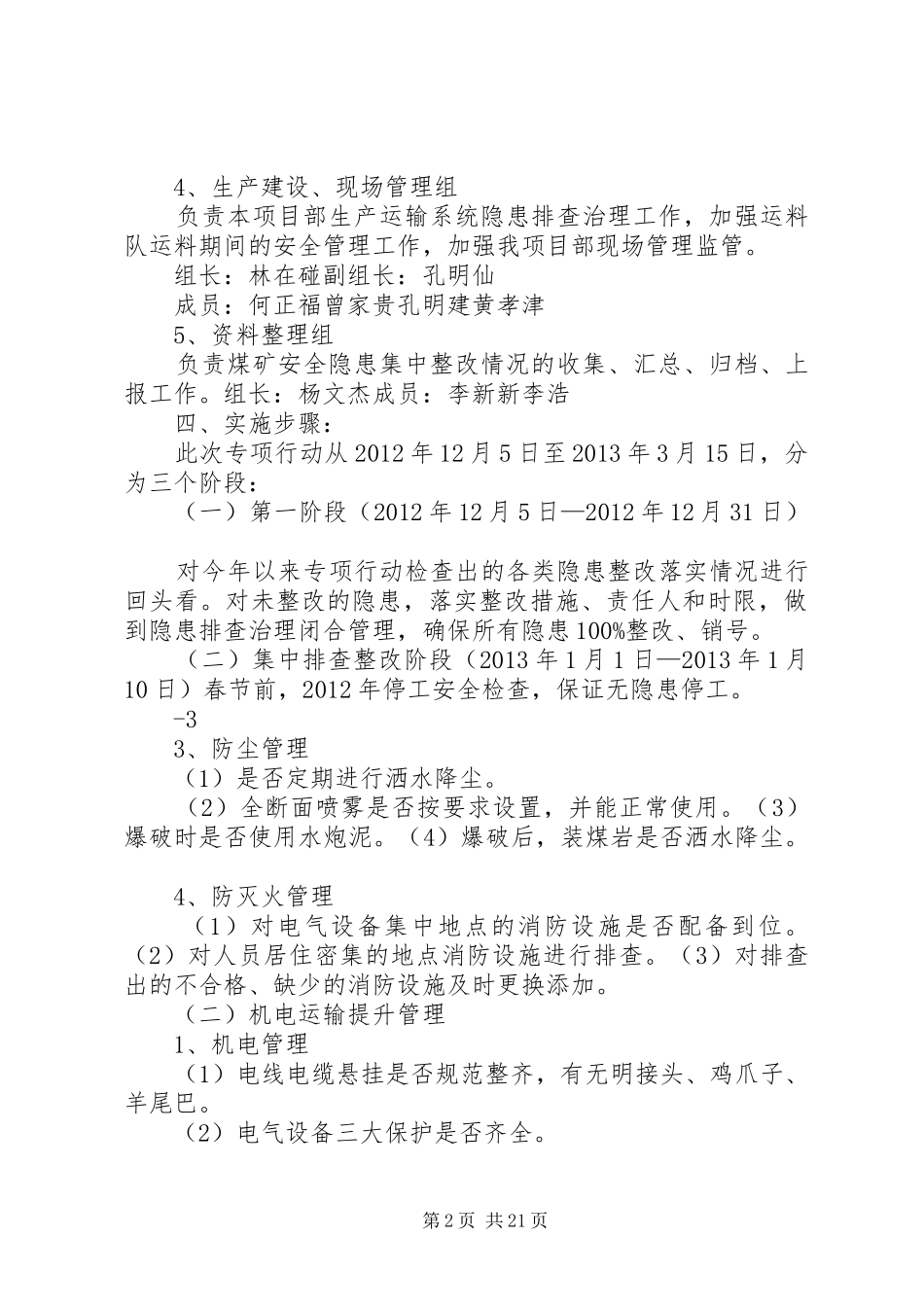 4、生产建设、现场管理组

负责本项目部生产运输系统隐患排查治理工作，加强运料队运料期间的安全管理工作，加强我项目部现场管理监管。

组长：林在碰副组长：孔明仙

成员：何正福曾家贵孔明建黄孝津

5、资料整理组

负责煤矿安全隐患集中整改情况的收集、汇总、归档、上报工作。组长：杨文杰成员：李新新李浩

四、实施步骤：

此次专项行动从2012年12月5日至2013年3月15日，分为三个阶段：

（一）第一阶段（2012年12月5日—2012年12月31日）

对今年以来专项行动检查出的各类隐患整改落实情况进行回头看。对未整改的隐患，落实整改措施、责任人和时限，做到隐患排查治理闭合管理，确保所有隐患100%整改、销号。

（二）集中排查整改阶段（2013年1月1日—2013年1月10日）春节前，2012年停工安全检查，保证无隐患停工。

-3

3、防尘管理

（1）是否定期进行洒水降尘。

（2）全断面喷雾是否按要求设置，并能正常使用。（3）爆破时是否使用水炮泥。（4）爆破后，装煤岩是否洒水降尘。

4、防灭火管理

（1）对电气设备集中地点的消防设施是否配备到位。（2）对人员居住密集的地点消防设施进行排查。（3）对排查出的不合格、缺少的消防设施及时更换添加。

（二）机电运输提升管理

1、机电管理

（1）电线电缆悬挂是否规范整齐，有无明接头、鸡爪子、羊尾巴。

（2）电气设备三大保护是否齐全。

第2页 共21页